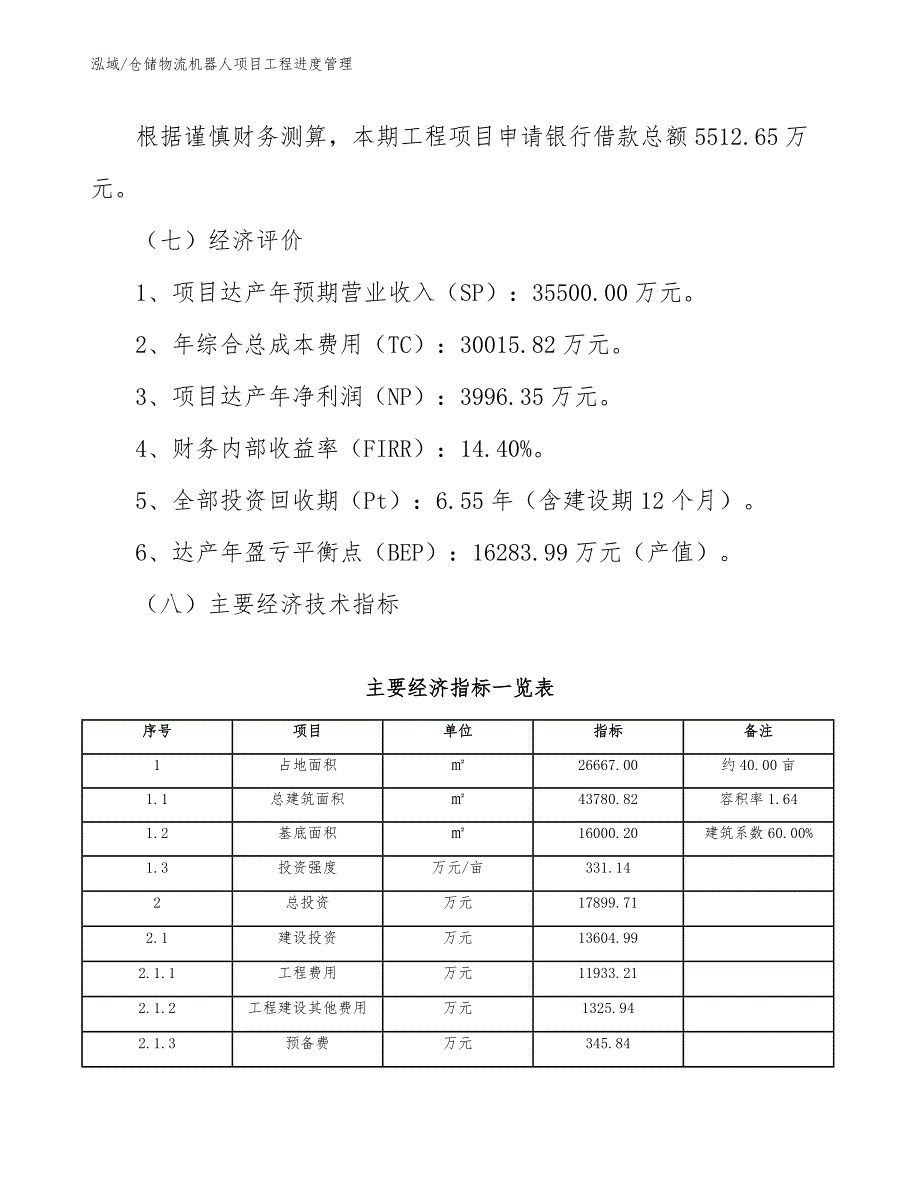 泓域/仓储物流机器人项目工程进度管理

根据谨慎财务测算，本期工程项目申请银行借款总额5512.65万元。

（七）经济评价

1、项目达产年预期营业收入（SP）：35500.00万元。

2、年综合总成本费用（TC）：30015.82万元。

3、项目达产年净利润（NP）：3996.35万元。

4、财务内部收益率（FIRR）：14.40%。

5、全部投资回收期（Pt）：6.55年（含建设期12个月）。

6、达产年盈亏平衡点（BEP）：16283.99万元（产值）。

（八）主要经济技术指标

主要经济指标一览表

| 序号 | 项目 | 单位 | 指标 | 备注 |
|---|---|---|---|---|
| 1 | 占地面积 | ㎡ | 26667.00 | 约40.00亩 |
| 1.1 | 总建筑面积 | ㎡ | 43780.82 | 容积率1.64 |
| 1.2 | 基底面积 | ㎡ | 16000.20 | 建筑系数60.00% |
| 1.3 | 投资强度 | 万元/亩 | 331.14 | |
| 2 | 总投资 | 万元 | 17899.71 | |
| 2.1 | 建设投资 | 万元 | 13604.99 | |
| 2.1.1 | 工程费用 | 万元 | 11933.21 | |
| 2.1.2 | 工程建设其他费用 | 万元 | 1325.94 | |
| 2.1.3 | 预备费 | 万元 | 345.84 | |